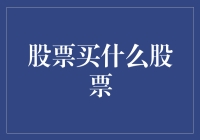 股票买什么股票